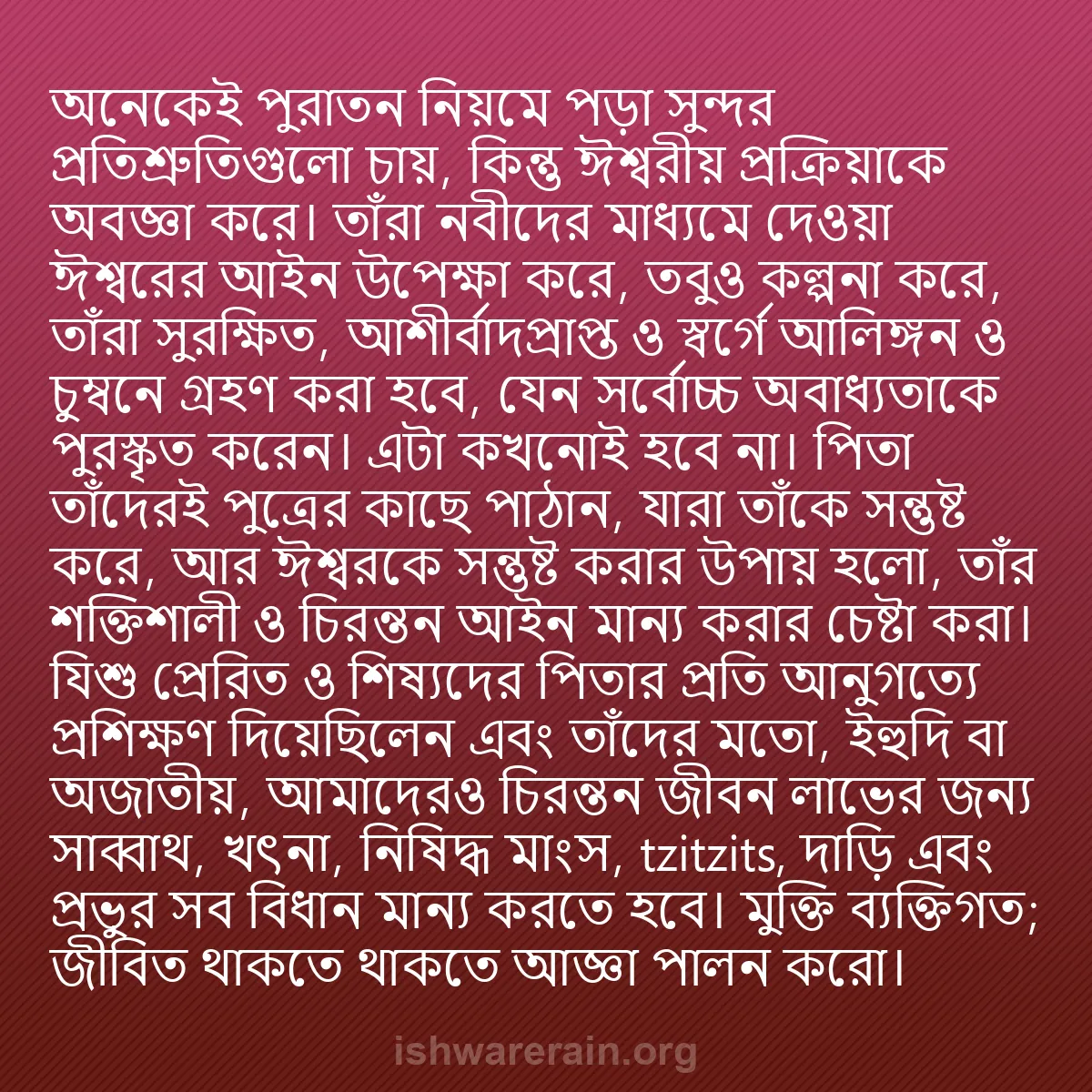 অনেকেই পুরাতন নিয়মে পড়া সুন্দর প্রতিশ্রুতিগুলো চায়, কিন্তু ঈশ্বরীয় প্রক্রিয়াকে অবজ্ঞা করে। তাঁরা নবীদের মাধ্যমে দেওয়া ঈশ্বরের আইন উপেক্ষা করে, তবুও কল্পনা করে, তাঁরা সুরক্ষিত, আশীর্বাদপ্রাপ্ত ও স্বর্গে আলিঙ্গন ও চুম্বনে গ্রহণ করা হবে, যেন সর্বোচ্চ অবাধ্যতাকে পুরস্কৃত করেন। এটা কখনোই হবে না। পিতা তাঁদেরই পুত্রের কাছে পাঠান, যারা তাঁকে সন্তুষ্ট করে, আর ঈশ্বরকে সন্তুষ্ট করার উপায় হলো, তাঁর শক্তিশালী ও চিরন্তন আইন মান্য করার চেষ্টা করা। যিশু প্রেরিত ও শিষ্যদের পিতার প্রতি আনুগত্যে প্রশিক্ষণ দিয়েছিলেন এবং তাঁদের মতো, ইহুদি বা অজাতীয়, আমাদেরও চিরন্তন জীবন লাভের জন্য সাব্বাথ, খৎনা, নিষিদ্ধ মাংস, tzitzits, দাড়ি এবং প্রভুর সব বিধান মান্য করতে হবে। মুক্তি ব্যক্তিগত; জীবিত থাকতে থাকতে আজ্ঞা পালন করো।

ishwarerain.org